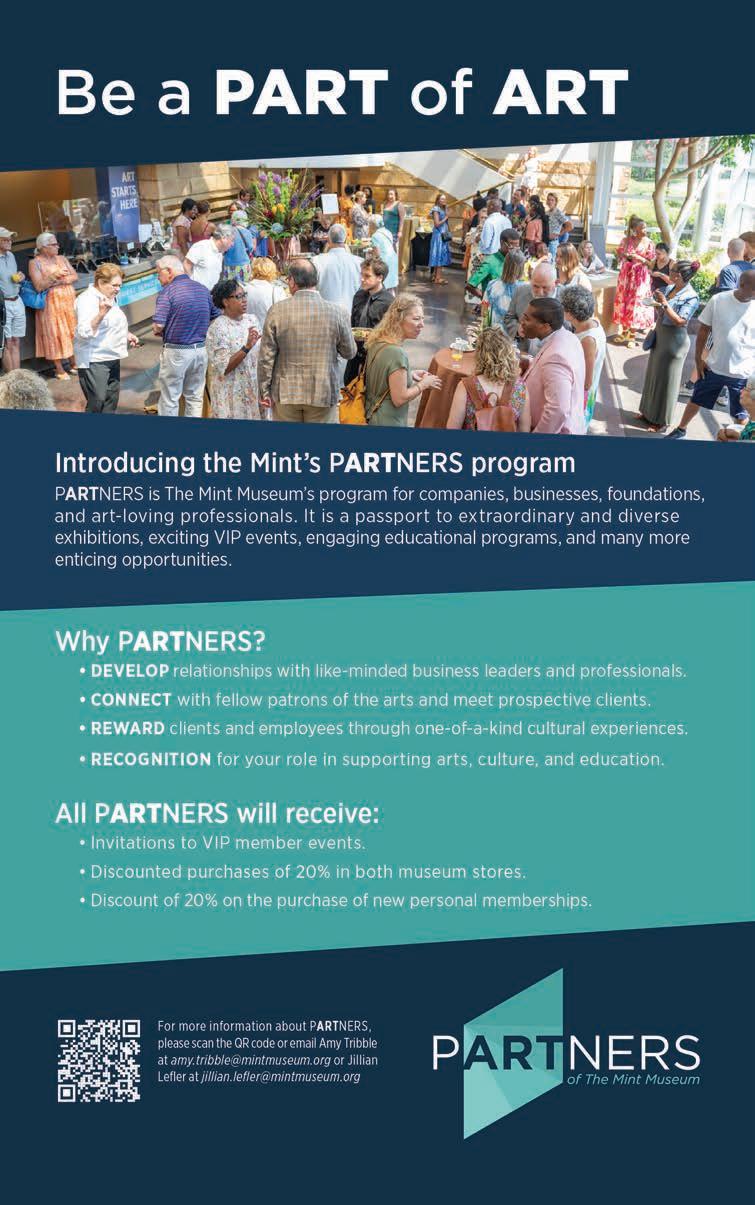 Be a PART of ART

ART STARTS HERE

Introducing the Mint's PARTNERS program

PARTNERS is The Mint Museum's program for companies, businesses, foundations, and art-loving professionals. It is a passport to extraordinary and diverse exhibitions, exciting VIP events, engaging educational programs, and many more enticing opportunities.

Why PARTNERS?

• DEVELOP relationships with like-minded business leaders and professionals.
• CONNECT with fellow patrons of the arts and meet prospective clients.
• REWARD clients and employees through one-of-a-kind cultural experiences.
• RECOGNITION for your role in supporting arts, culture, and education.

All PARTNERS will receive:

• Invitations to VIP member events.
• Discounted purchases of 20% in both museum stores.
• Discount of 20% on the purchase of new personal memberships.

For more information about PARTNERS, please scan the QR code or email Amy Tribble at amy.tribble@mintmuseum.org or Jillian Lefler at jillian.lefler@mintmuseum.org

PARTNERS
of The Mint Museum